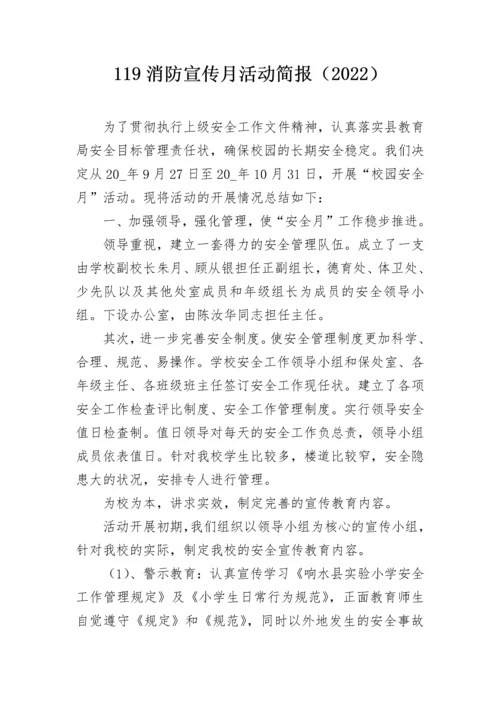 119 消防宣传月活动简报（2022）

为了贯彻执行上级安全工作文件精神，认真落实县教育局安全目标管理责任状，确保校园的长期安全稳定。我们决定从 20_年 9 月 27 日至 20_年 10 月 31 日，开展“校园安全月”活动。现将活动的开展情况总结如下：

一、加强领导，强化管理，使“安全月”工作稳步推进。

领导重视，建立一套得力的安全管理队伍。成立了一支由学校副校长朱月、顾从银担任正副组长，德育处、体卫处、少先队以及其他处室成员和年级组长为成员的安全领导小组。下设办公室，由陈汝华同志担任主任。

其次，进一步完善安全制度。使安全管理制度更加科学、合理、规范、易操作。学校安全工作领导小组和保处室、各年级主任、各班级班主任签订安全工作现任状。建立了各项安全工作检查评比制度、安全工作管理制度。实行领导安全值日检查制。值日领导对每天的安全工作负总责，领导小组成员依表值日。针对我校学生比较多，楼道比较窄，安全隐患大的状况，安排专人进行管理。

为校为本，讲求实效，制定完善的宣传教育内容。

活动开展初期，我们组织以领导小组为核心的宣传小组，针对我校的实际，制定我校的安全宣传教育内容。

（1）、警示教育：认真宣传学习《响水县实验小学安全工作管理规定》及《小学生日常行为规范》，正面教育师生自觉遵守《规定》和《规范》，同时以外地发生的安全事故